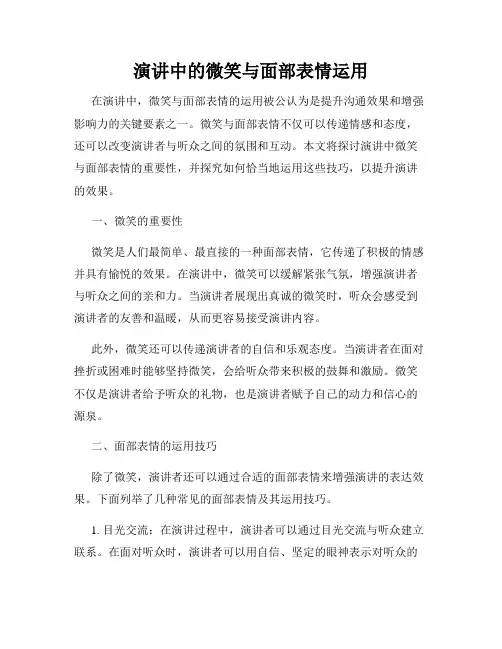 演讲中的微笑与面部表情运用

在演讲中，微笑与面部表情的运用被公认为是提升沟通效果和增强影响力的关键要素之一。微笑与面部表情不仅可以传递情感和态度，还可以改变演讲者与听众之间的氛围和互动。本文将探讨演讲中微笑与面部表情的重要性，并探究如何恰当地运用这些技巧，以提升演讲的效果。

一、微笑的重要性

微笑是人们最简单、最直接的一种面部表情，它传递了积极的情感并具有愉悦的效果。在演讲中，微笑可以缓解紧张气氛，增强演讲者与听众之间的亲和力。当演讲者展现出真诚的微笑时，听众会感受到演讲者的友善和温暖，从而更容易接受演讲内容。

此外，微笑还可以传递演讲者的自信和乐观态度。当演讲者在面对挫折或困难时能够坚持微笑，会给听众带来积极的鼓舞和激励。微笑不仅是演讲者给予听众的礼物，也是演讲者赋予自己的动力和信心的源泉。

二、面部表情的运用技巧

除了微笑，演讲者还可以通过合适的面部表情来增强演讲的表达效果。下面列举了几种常见的面部表情及其运用技巧。

1. 目光交流：在演讲过程中，演讲者可以通过目光交流与听众建立联系。在面对听众时，演讲者可以用自信、坚定的眼神表示对听众的